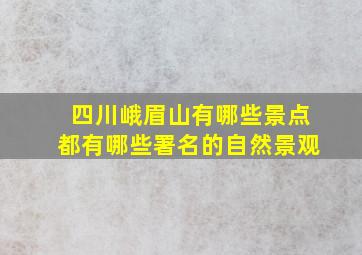 四川峨眉山有哪些景点
都有哪些署名的自然景观